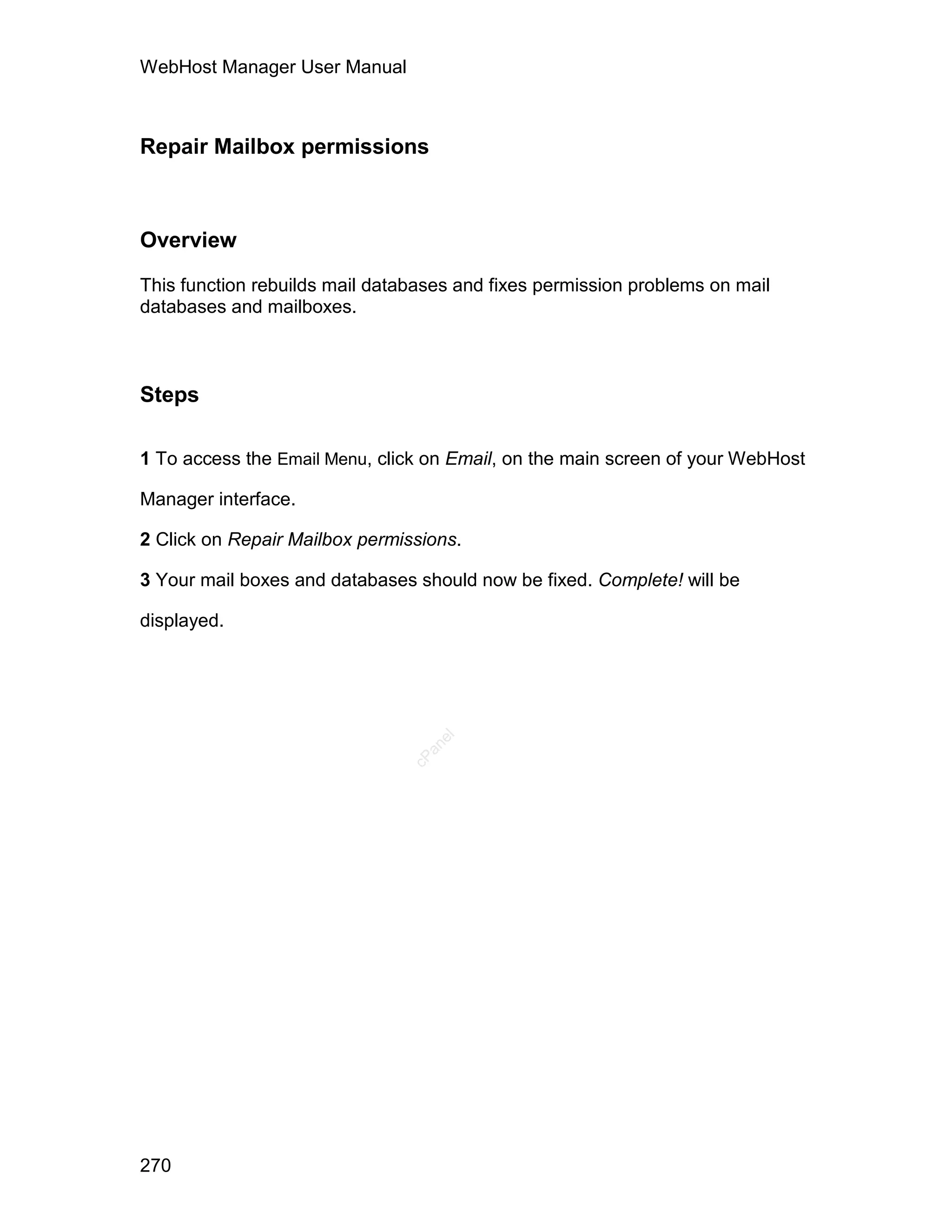 WebHost Manager User Manual

Repair Mailbox permissions

Overview

This function rebuilds mail databases and fixes permission problems on mail databases and mailboxes.

Steps

1 To access the Email Menu, click on Email, on the main screen of your WebHost Manager interface.

2 Click on Repair Mailbox permissions.

3 Your mail boxes and databases should now be fixed. Complete! will be displayed.

cPanel

270